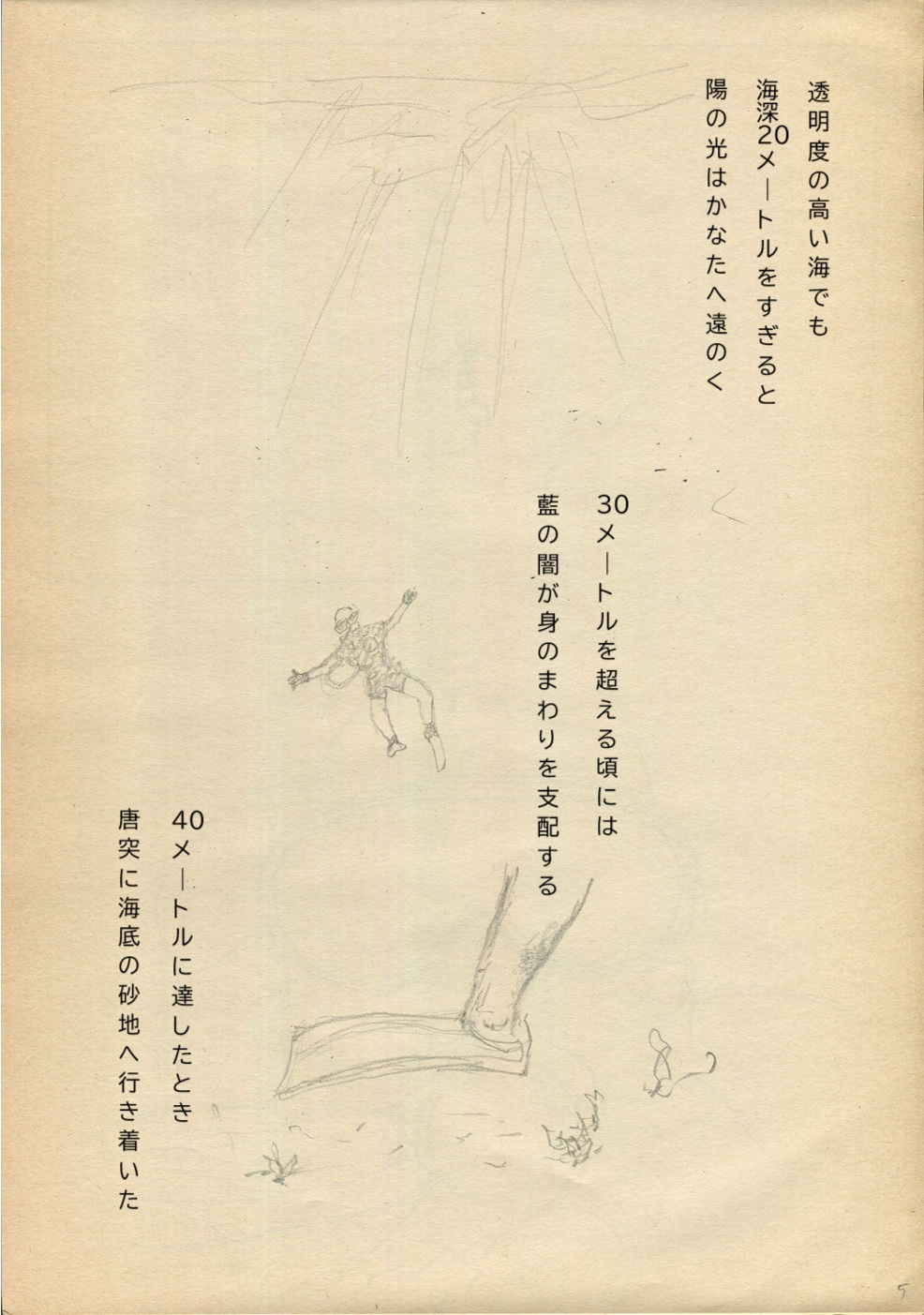 透明度の高い海でも
海深20メートルをすぎると
陽の光はかなたへ遠のく

30メートルを超える頃には
藍の闇が身のまわりを支配する

40メートルに達したとき
唐突に海底の砂地へ行き着いた

5